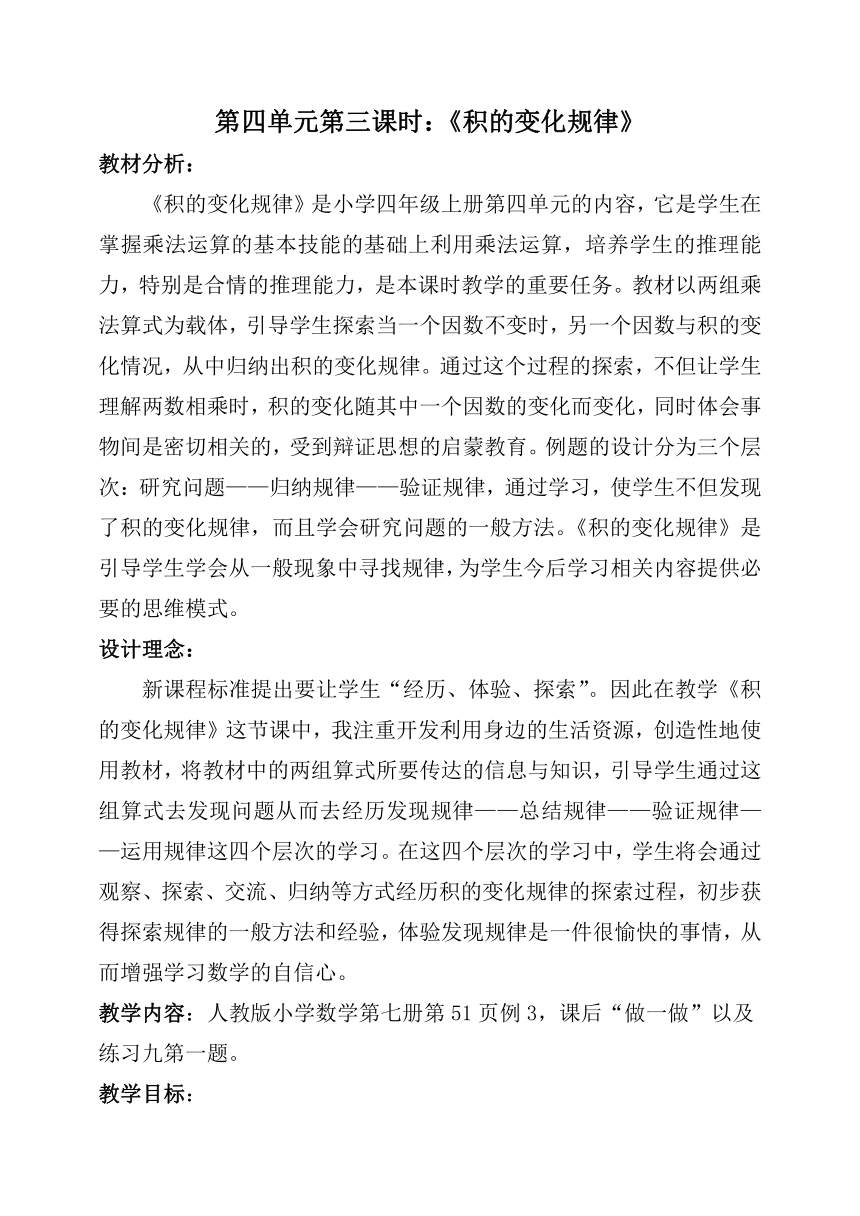 第四单元第三课时：《积的变化规律》

教材分析：

《积的变化规律》是小学四年级上册第四单元的内容，它是学生在掌握乘法运算的基本技能的基础上利用乘法运算，培养学生的推理能力，特别是合情的推理能力，是本课时教学的重要任务。教材以两组乘法算式为载体，引导学生探索当一个因数不变时，另一个因数与积的变化情况，从中归纳出积的变化规律。通过这个过程的探索，不但让学生理解两数相乘时，积的变化随其中一个因数的变化而变化，同时体会事物间是密切相关的，受到辩证思想的启蒙教育。例题的设计分为三个层次：研究问题——归纳规律——验证规律，通过学习，使学生不但发现了积的变化规律，而且学会研究问题的一般方法。《积的变化规律》是引导学生学会从一般现象中寻找规律，为学生今后学习相关内容提供必要的思维模式。

设计理念：

新课程标准提出要让学生“经历、体验、探索”。因此在教学《积的变化规律》这节课中，我注重开发利用身边的生活资源，创造性地使用教材，将教材中的两组算式所要传达的信息与知识，引导学生通过这组算式去发现问题从而去经历发现规律——总结规律——验证规律——运用规律这四个层次的学习。在这四个层次的学习中，学生将会通过观察、探索、交流、归纳等方式经历积的变化规律的探索过程，初步获得探索规律的一般方法和经验，体验发现规律是一件很愉快的事情，从而增强学习数学的自信心。

教学内容：人教版小学数学第七册第 51 页例 3，课后“做一做”以及练习九第一题。

教学目标：